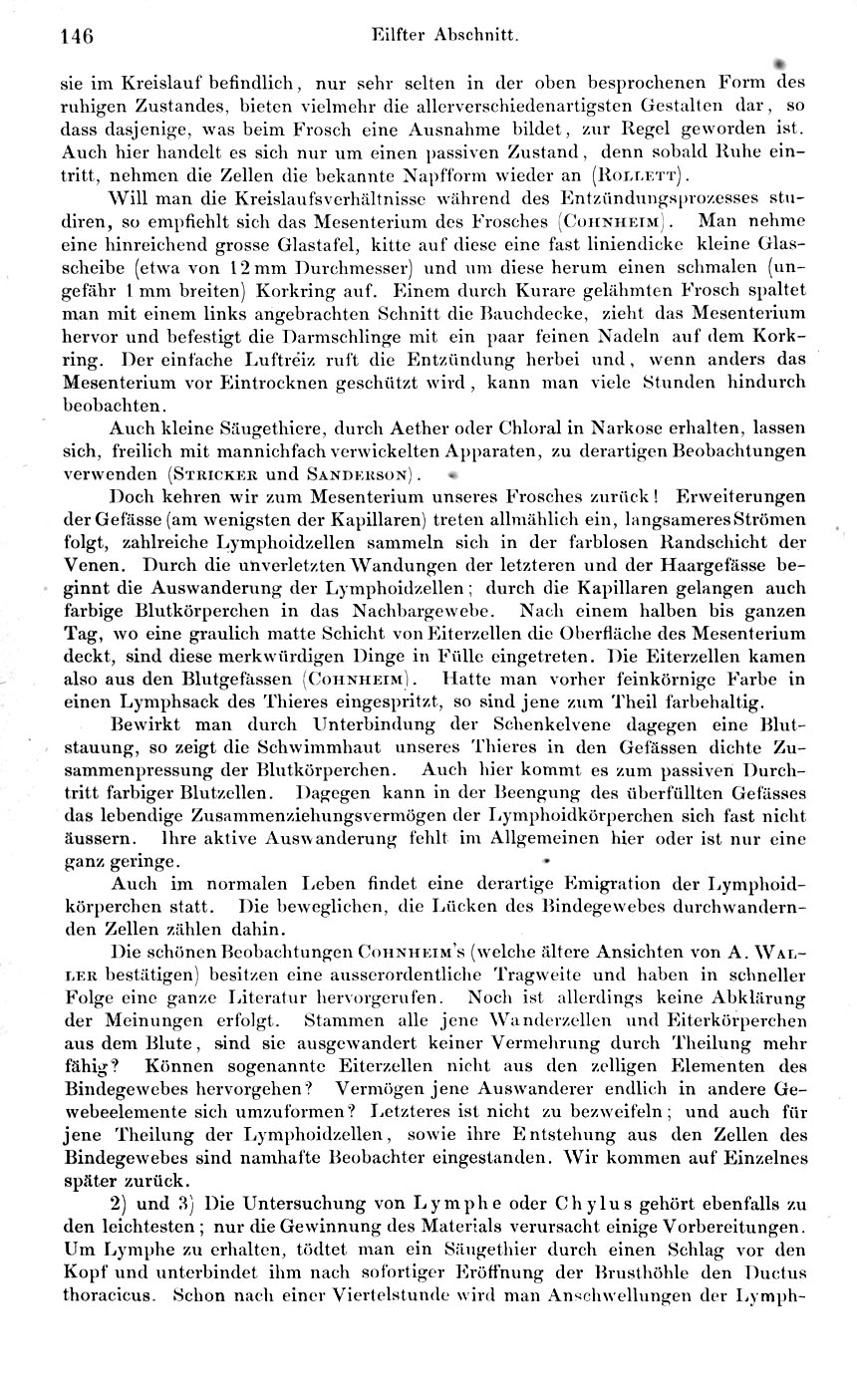 146 Eilfter Abschnitt.

sie im Kreislauf befindlich, nur sehr selten in der oben besprochenen Form des ruhigen Zustandes, bieten vielmehr die allerverschiedenartigsten Gestalten dar, so dass dasjenige, was beim Frosch eine Ausnahme bildet, zur Regel geworden ist. Auch hier handelt es sich nur um einen passiven Zustand, denn sobald Ruhe eintritt, nehmen die Zellen die bekannte Napfform wieder an (Rollett).

Will man die Kreislaufsverhältnisse während des Entzündungsprozesses studiren, so empfiehlt sich das Mesenterium des Frosches (Cohnheim). Man nehme eine hinreichend grosse Glastafel, kitte auf diese eine fast liniendicke kleine Glasscheibe (etwa von 12 mm Durchmesser) und um diese herum einen schmalen (ungefähr 1 mm breiten) Korkring auf. Einem durch Kurare gelähmten Frosch spaltet man mit einem links angebrachten Schnitt die Bauchdecke, zieht das Mesenterium hervor und befestigt die Darmschlinge mit ein paar feinen Nadeln auf dem Korkring. Der einfache Luftreiz ruft die Entzündung herbei und, wenn anders das Mesenterium vor Eintrocknen geschützt wird, kann man viele Stunden hindurch beobachten.

Auch kleine Säugethiere, durch Aether oder Chloral in Narkose erhalten, lassen sich, freilich mit mannichfach verwickelten Apparaten, zu derartigen Beobachtungen verwenden (Stricker und Sanderson).

Doch kehren wir zum Mesenterium unseres Frosches zurück! Erweiterungen der Gefässe (am wenigsten der Kapillaren) treten allmählich ein, langsameres Strömen folgt, zahlreiche Lymphoidzellen sammeln sich in der farblosen Randschicht der Venen. Durch die unverletzten Wandungen der letzteren und der Haargefässe beginnt die Auswanderung der Lymphoidzellen; durch die Kapillaren gelangen auch farbige Blutkörperchen in das Nachbargewebe. Nach einem halben bis ganzen Tag, wo eine graulich matte Schicht von Eiterzellen die Oberfläche des Mesenterium deckt, sind diese merkwürdigen Dinge in Fülle eingetreten. Die Eiterzellen kamen also aus den Blutgefässen (Cohnheim). Hatte man vorher feinkörnige Farbe in einen Lymphsack des Thieres eingespritzt, so sind jene zum Theil farbehaltig.

Bewirkt man durch Unterbindung der Schenkelvene dagegen eine Blutstauung, so zeigt die Schwimmhaut unseres Thieres in den Gefässen dichte Zusammenpressung der Blutkörperchen. Auch hier kommt es zum passiven Durchtritt farbiger Blutzellen. Dagegen kann in der Beengung des überfüllten Gefässes das lebendige Zusammenziehungsvermögen der Lymphoidkörperchen sich fast nicht äussern. Ihre aktive Auswanderung fehlt im Allgemeinen hier oder ist nur eine ganz geringe.

Auch im normalen Leben findet eine derartige Emigration der Lymphoidkörperchen statt. Die beweglichen, die Lücken des Bindegewebes durchwandernden Zellen zählen dahin.

Die schönen Beobachtungen Cohnheim's (welche ältere Ansichten von A. Waller bestätigen) besitzen eine ausserordentliche Tragweite und haben in schneller Folge eine ganze Literatur hervorgerufen. Noch ist allerdings keine Abklärung der Meinungen erfolgt. Stammen alle jene Wanderzellen und Eiterkörperchen aus dem Blute, sind sie ausgewandert keiner Vermehrung durch Theilung mehr fähig? Können sogenannte Eiterzellen nicht aus den zelligen Elementen des Bindegewebes hervorgehen? Vermögen jene Auswanderer endlich in andere Gewebeelemente sich umzuformen? Letzteres ist nicht zu bezweifeln; und auch für jene Theilung der Lymphoidzellen, sowie ihre Entstehung aus den Zellen des Bindegewebes sind namhafte Beobachter eingestanden. Wir kommen auf Einzelnes später zurück.

2) und 3) Die Untersuchung von Lymphe oder Chylus gehört ebenfalls zu den leichtesten; nur die Gewinnung des Materials verursacht einige Vorbereitungen. Um Lymphe zu erhalten, tödtet man ein Säugethier durch einen Schlag vor den Kopf und unterbindet ihm nach sofortiger Eröffnung der Brusthöhle den Ductus thoracicus. Schon nach einer Viertelstunde wird man Anschwellungen der Lymph-